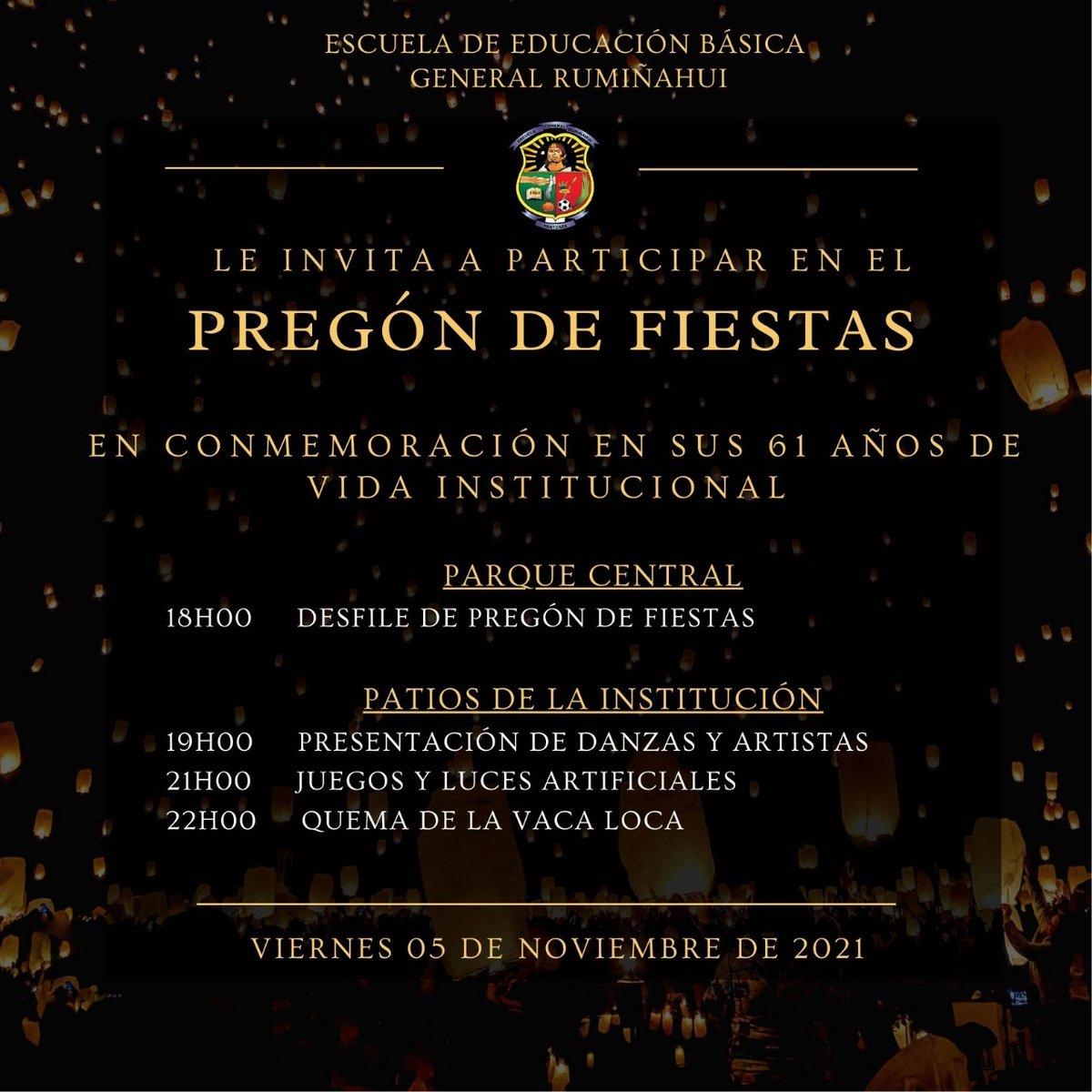 ESCUELA DE EDUCACIÓN BÁSICA
GENERAL RUMIÑAHUI

LE INVITA A PARTICIPAR EN EL
PREGÓN DE FIESTAS

EN CONMEMORACIÓN EN SUS 61 AÑOS DE VIDA INSTITUCIONAL

PARQUE CENTRAL
18H00 DESFILE DE PREGÓN DE FIESTAS

PATIOS DE LA INSTITUCIÓN
19H00 PRESENTACIÓN DE DANZAS Y ARTISTAS
21H00 JUEGOS Y LUCES ARTIFICIALES
22H00 QUEMA DE LA VACA LOCA

VIERNES 05 DE NOVIEMBRE DE 2021